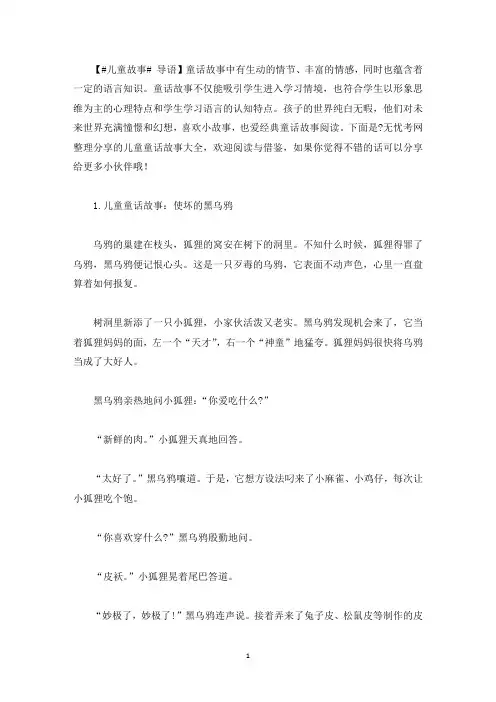 【#儿童故事# 导语】童话故事中有生动的情节、丰富的情感，同时也蕴含着一定的语言知识。童话故事不仅能吸引学生进入学习情境，也符合学生以形象思维为主的心理特点和学生学习语言的认知特点。孩子的世界纯白无暇，他们对未来世界充满憧憬和幻想，喜欢小故事，也爱经典童话故事阅读。下面是?无忧考网整理分享的儿童童话故事大全，欢迎阅读与借鉴，如果你觉得不错的话可以分享给更多小伙伴哦！

1.儿童童话故事：使坏的黑乌鸦

乌鸦的巢建在枝头，狐狸的窝安在树下的洞里。不知什么时候，狐狸得罪了乌鸦，黑乌鸦便记恨心头。这是一只歹毒的乌鸦，它表面不动声色，心里一直盘算着如何报复。

树洞里新添了一只小狐狸，小家伙活泼又老实。黑乌鸦发现机会来了，它当着狐狸妈妈的面，左一个“天才”，右一个“神童”地猛夸。狐狸妈妈很快将乌鸦当成了大好人。

黑乌鸦亲热地问小狐狸：“你爱吃什么?”

“新鲜的肉。”小狐狸天真地回答。

“太好了。”黑乌鸦嚷道。于是，它想方设法叼来了小麻雀、小鸡仔，每次让小狐狸吃个饱。

“你喜欢穿什么?”黑乌鸦殷勤地问。

“皮袄。”小狐狸晃着尾巴答道。

“妙极了，妙极了!”黑乌鸦连声说。接着弄来了兔子皮、松鼠皮等制作的皮

1